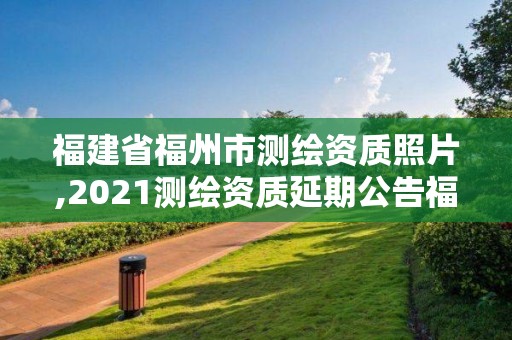 福建省福州市测绘资质照片,2021测绘资质延期公告福